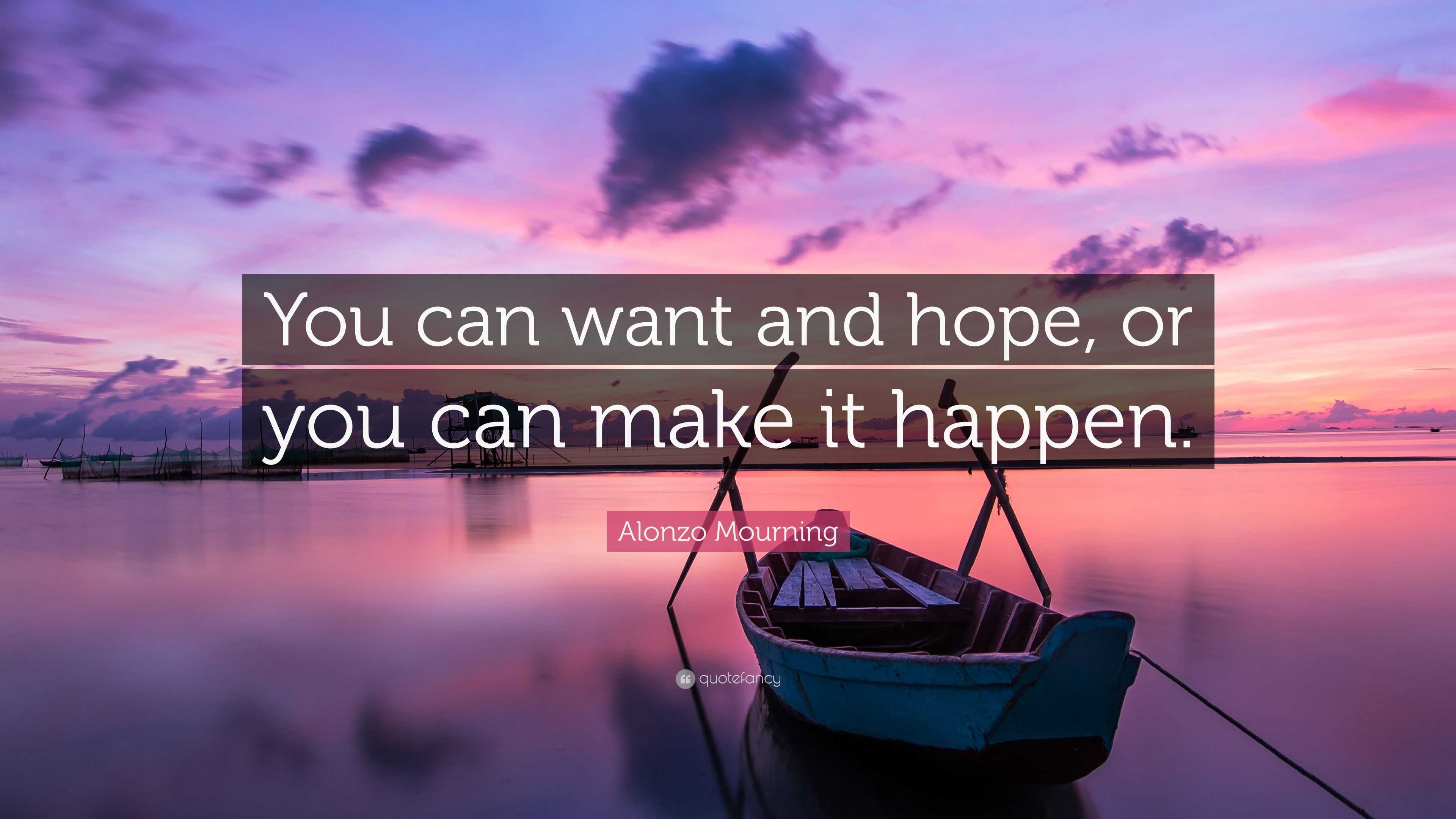 You can want and hope, or you can make it happen.

Alonzo Mourning

quotefancy